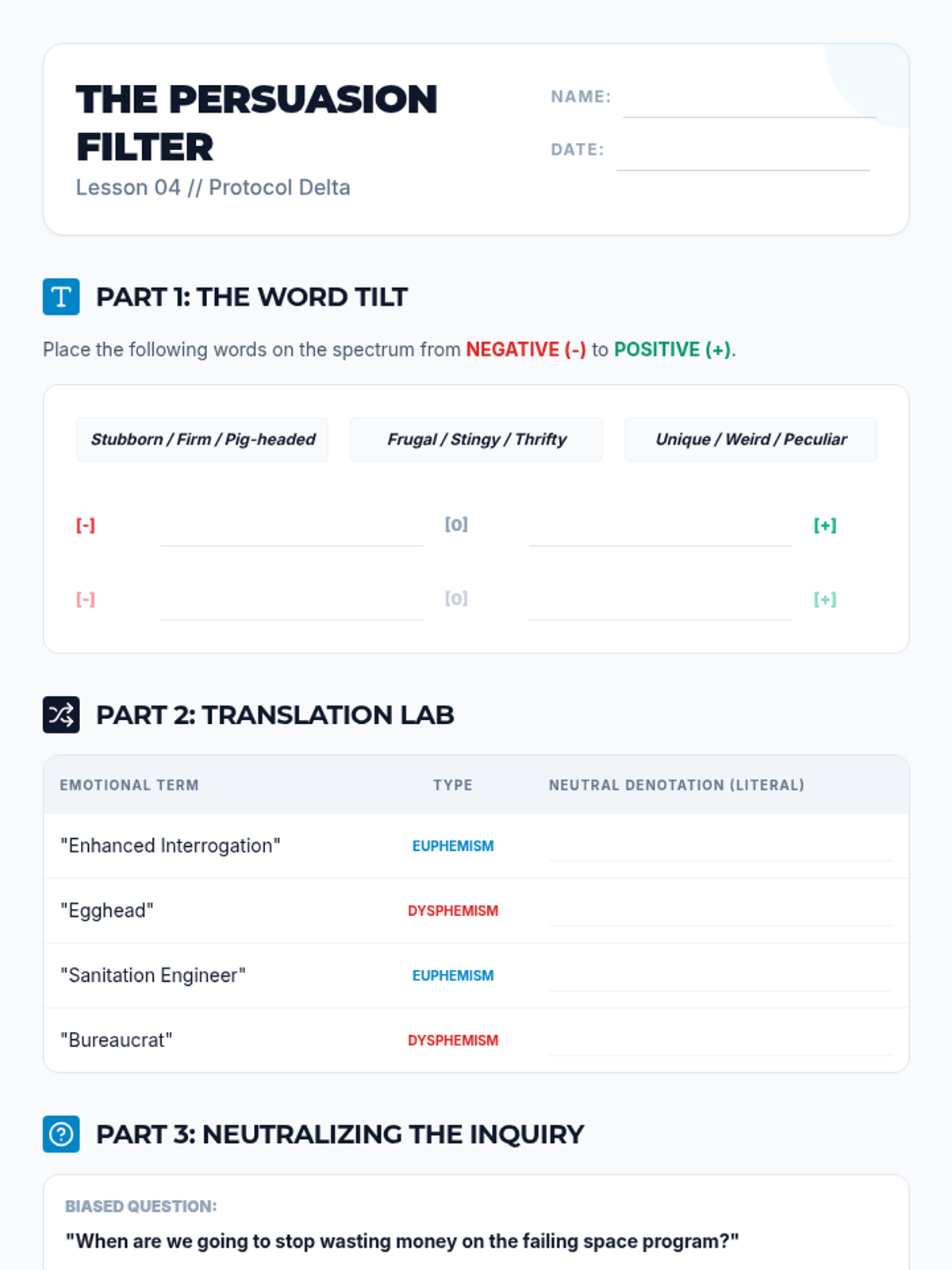 THE PERSUASION FILTER
Lesson 04 // Protocol Delta

NAME: ____
DATE: ____

PART 1: THE WORD TILT

Place the following words on the spectrum from NEGATIVE (-) to POSITIVE (+).

Stubborn / Firm / Pig-headed
Frugal / Stingy / Thrifty
Unique / Weird / Peculiar

[-] ____ [0] ____ [+]

[-] ____ [0] ____ [+]

PART 2: TRANSLATION LAB

| EMOTIONAL TERM | TYPE | NEUTRAL DENOTATION (LITERAL) |
|---|---|---|
| "Enhanced Interrogation" | EUPHEMISM | ____ |
| "Egghead" | DYSPHEMISM | ____ |
| "Sanitation Engineer" | EUPHEMISM | ____ |
| "Bureaucrat" | DYSPHEMISM | ____ |

PART 3: NEUTRALIZING THE INQUIRY

BIASED QUESTION:
"When are we going to stop wasting money on the failing space program?"